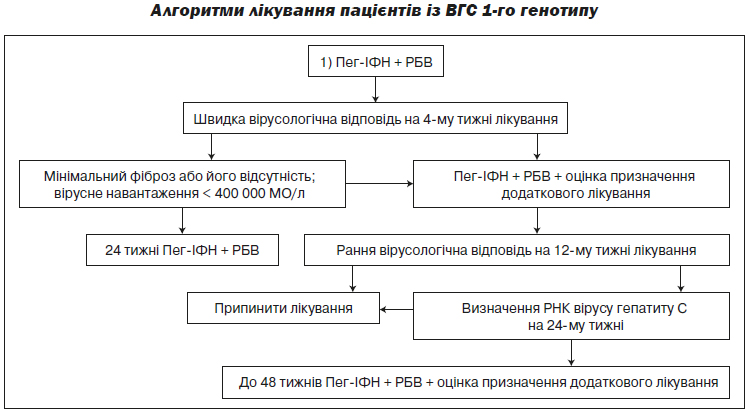 Алгоритми лікування пацієнтів із ВГС 1-го генотипу

1) Пег-ІФН + РБВ

Швидка вірусологічна відповідь на 4-му тижні лікування

Мінімальний фіброз або його відсутність; вірусне навантаження < 400 000 МО/л

Пег-ІФН + РБВ + оцінка призначення додаткового лікування

24 тижні Пег-ІФН + РБВ

Рання вірусологічна відповідь на 12-му тижні лікування

Припинити лікування

Визначення РНК вірусу гепатиту С на 24-му тижні

До 48 тижнів Пег-ІФН + РБВ + оцінка призначення додаткового лікування